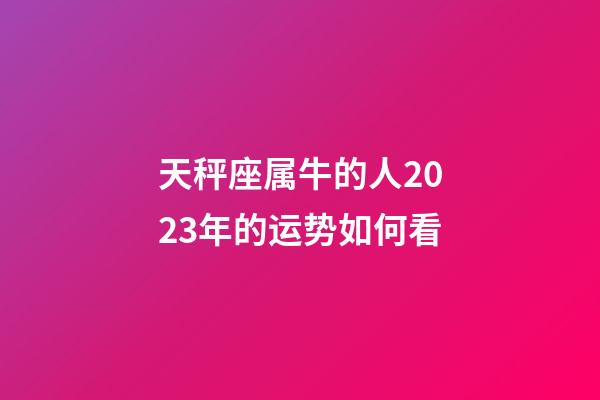 天秤座属牛的人2023年的运势如何看